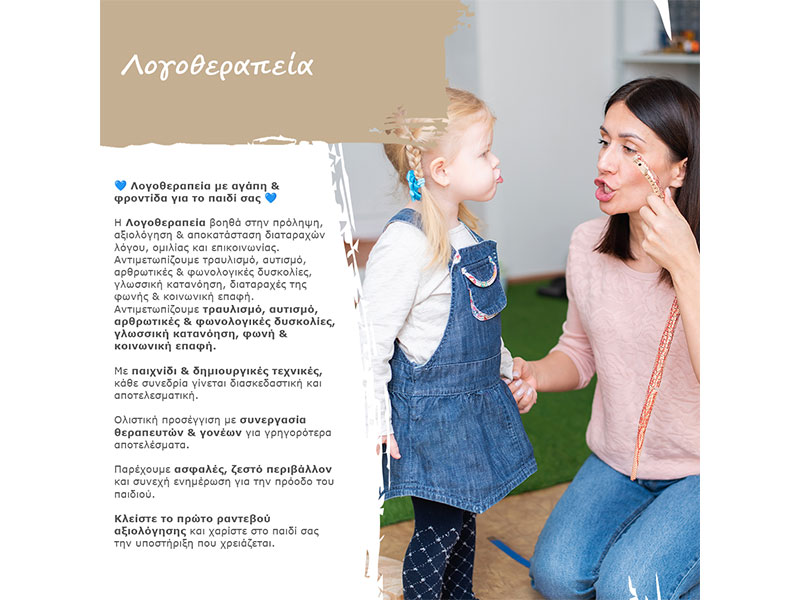 Λογοθεραπεία

💙 Λογοθεραπεία με αγάπη & φροντίδα για το παιδί σας 💙

Η Λογοθεραπεία βοηθά στην πρόληψη, αξιολόγηση & αποκατάσταση διαταραχών λόγου, ομιλίας και επικοινωνίας. Αντιμετωπίζουμε τραυλισμό, αυτισμό, αρθρωτικές & φωνολογικές δυσκολίες, γλωσσική κατανόηση, διαταραχές της φωνής & κοινωνική επαφή. Αντιμετωπίζουμε τραυλισμό, αυτισμό, αρθρωτικές & φωνολογικές δυσκολίες, γλωσσική κατανόηση, φωνή & κοινωνική επαφή.

Με παιχνίδι & δημιουργικές τεχνικές, κάθε συνεδρία γίνεται διασκεδαστική και αποτελεσματική.

Ολιστική προσέγγιση με συνεργασία θεραπευτών & γονέων για γρηγορότερα αποτελέσματα.

Παρέχουμε ασφαλές, ζεστό περιβάλλον και συνεχή ενημέρωση για την πρόοδο του παιδιού.

Κλείστε το πρώτο ραντεβού αξιολόγησης και χαρίστε στο παιδί σας την υποστήριξη που χρειάζεται.